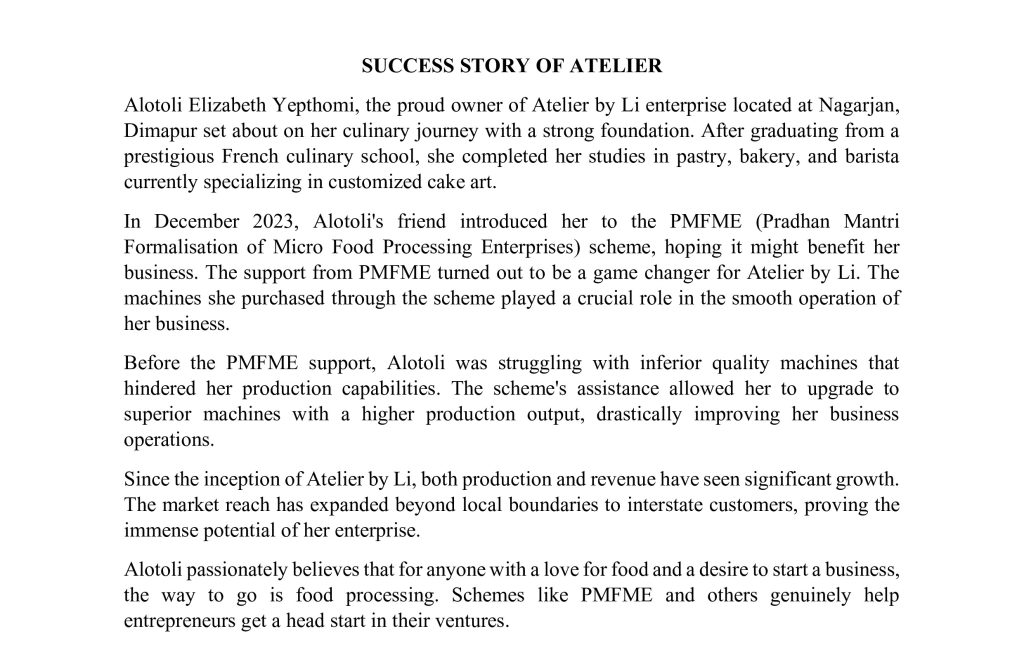 SUCCESS STORY OF ATELIER

Alotoli Elizabeth Yepthomi, the proud owner of Atelier by Li enterprise located at Nagarjan, Dimapur set about on her culinary journey with a strong foundation. After graduating from a prestigious French culinary school, she completed her studies in pastry, bakery, and barista currently specializing in customized cake art.

In December 2023, Alotoli's friend introduced her to the PMFME (Pradhan Mantri Formalisation of Micro Food Processing Enterprises) scheme, hoping it might benefit her business. The support from PMFME turned out to be a game changer for Atelier by Li. The machines she purchased through the scheme played a crucial role in the smooth operation of her business.

Before the PMFME support, Alotoli was struggling with inferior quality machines that hindered her production capabilities. The scheme's assistance allowed her to upgrade to superior machines with a higher production output, drastically improving her business operations.

Since the inception of Atelier by Li, both production and revenue have seen significant growth. The market reach has expanded beyond local boundaries to interstate customers, proving the immense potential of her enterprise.

Alotoli passionately believes that for anyone with a love for food and a desire to start a business, the way to go is food processing. Schemes like PMFME and others genuinely help entrepreneurs get a head start in their ventures.